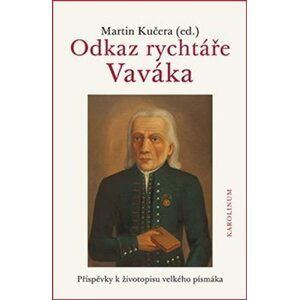 Martin Kučera (ed.)
Odkaz rychtáře Vaváka

KAROLINUM

Příspěvky k životopisu velkého písmáka